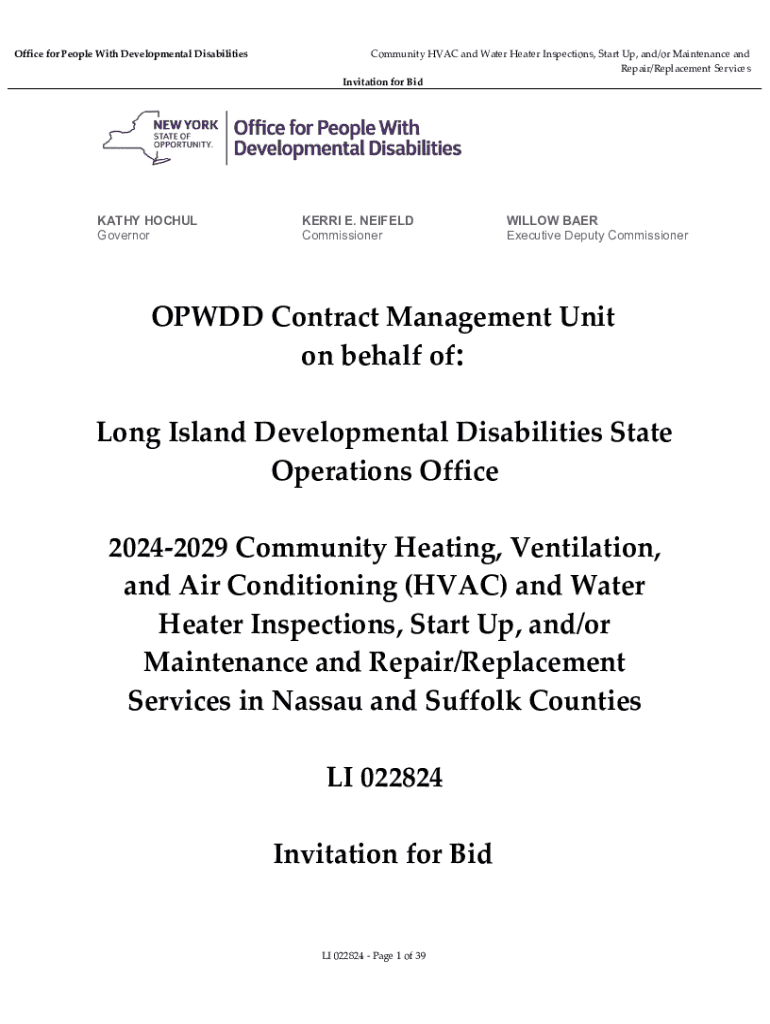 Office for People With Developmental Disabilities

Community HVAC and Water Heater Inspections, Start Up, and/or Maintenance and Repair/Replacement Services

Invitation for Bid

NEW YORK STATE OF OPPORTUNITY. Office for People With Developmental Disabilities

KATHY HOCHUL
Governor

KERRI E. NEIFELD
Commissioner

WILLOW BAER
Executive Deputy Commissioner

OPWDD Contract Management Unit on behalf of:

Long Island Developmental Disabilities State Operations Office

2024-2029 Community Heating, Ventilation, and Air Conditioning (HVAC) and Water Heater Inspections, Start Up, and/or Maintenance and Repair/Replacement Services in Nassau and Suffolk Counties

LI 022824

Invitation for Bid

LI 022824 - Page 1 of 39